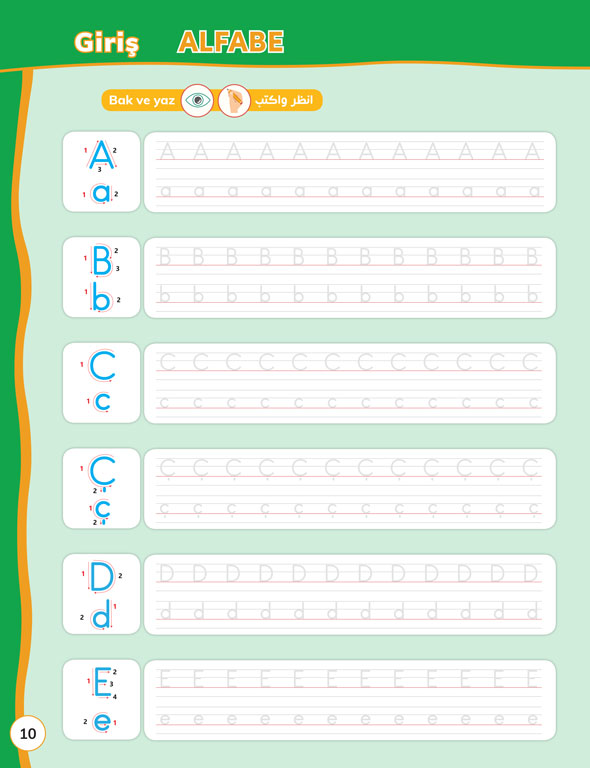 Giriş ALFABE

Bak ve yaz انظر واكتب

1 A 2 3
1 a 2
A A A A A A A A A A A A
a a a a a a a a a a a a

1 B 2 3
1 b 2
B B B B B B B B B B B B
b b b b b b b b b b b b

1 C
1 c
C C C C C C C C C C C C
c c c c c c c c c c c c

1 Ç 2
1 ç 2
Ç Ç Ç Ç Ç Ç Ç Ç Ç Ç Ç Ç
ç ç ç ç ç ç ç ç ç ç ç ç

1 D 2
2 d 1
D D D D D D D D D D D D
d d d d d d d d d d d d

1 E 2 3 4
2 e 1
E E E E E E E E E E E E
e e e e e e e e e e e e

10